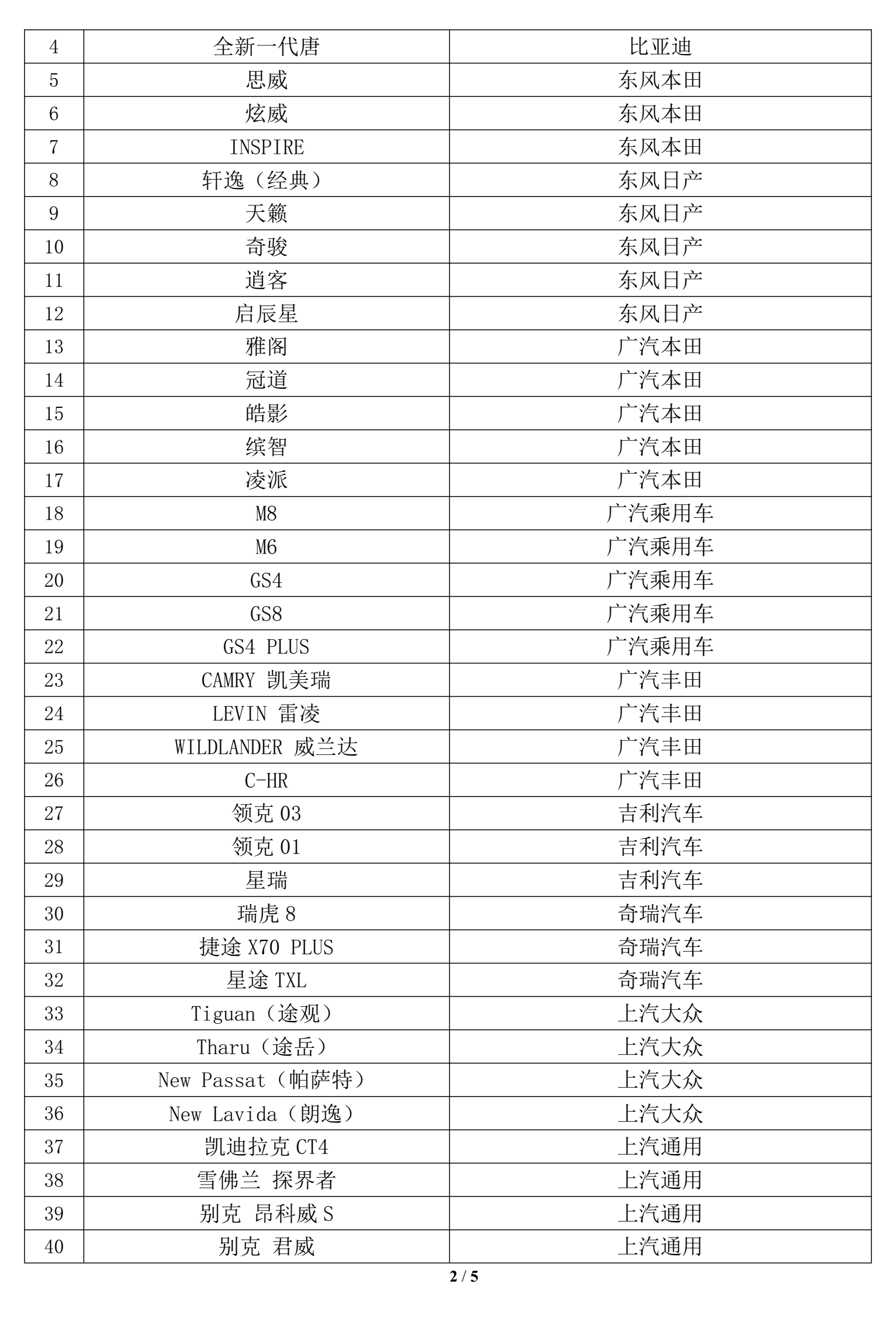 | 4 | 全新一代唐 | 比亚迪 |
|---|---|---|
| 5 | 思威 | 东风本田 |
| 6 | 炫威 | 东风本田 |
| 7 | INSPIRE | 东风本田 |
| 8 | 轩逸（经典） | 东风日产 |
| 9 | 天籁 | 东风日产 |
| 10 | 奇骏 | 东风日产 |
| 11 | 逍客 | 东风日产 |
| 12 | 启辰星 | 东风日产 |
| 13 | 雅阁 | 广汽本田 |
| 14 | 冠道 | 广汽本田 |
| 15 | 皓影 | 广汽本田 |
| 16 | 缤智 | 广汽本田 |
| 17 | 凌派 | 广汽本田 |
| 18 | M8 | 广汽乘用车 |
| 19 | M6 | 广汽乘用车 |
| 20 | GS4 | 广汽乘用车 |
| 21 | GS8 | 广汽乘用车 |
| 22 | GS4 PLUS | 广汽乘用车 |
| 23 | CAMRY 凯美瑞 | 广汽丰田 |
| 24 | LEVIN 雷凌 | 广汽丰田 |
| 25 | WILDLANDER 威兰达 | 广汽丰田 |
| 26 | C-HR | 广汽丰田 |
| 27 | 领克 03 | 吉利汽车 |
| 28 | 领克 01 | 吉利汽车 |
| 29 | 星瑞 | 吉利汽车 |
| 30 | 瑞虎 8 | 奇瑞汽车 |
| 31 | 捷途 X70 PLUS | 奇瑞汽车 |
| 32 | 星途 TXL | 奇瑞汽车 |
| 33 | Tiguan（途观） | 上汽大众 |
| 34 | Tharu（途岳） | 上汽大众 |
| 35 | New Passat（帕萨特） | 上汽大众 |
| 36 | New Lavida（朗逸） | 上汽大众 |
| 37 | 凯迪拉克 CT4 | 上汽通用 |
| 38 | 雪佛兰 探界者 | 上汽通用 |
| 39 | 别克 昂科威 S | 上汽通用 |
| 40 | 别克 君威 | 上汽通用 |

2 / 5